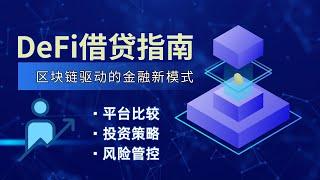 DeFi借贷指南

区块链驱动的金融新模式

· 平台比较
· 投资策略
· 风险管控